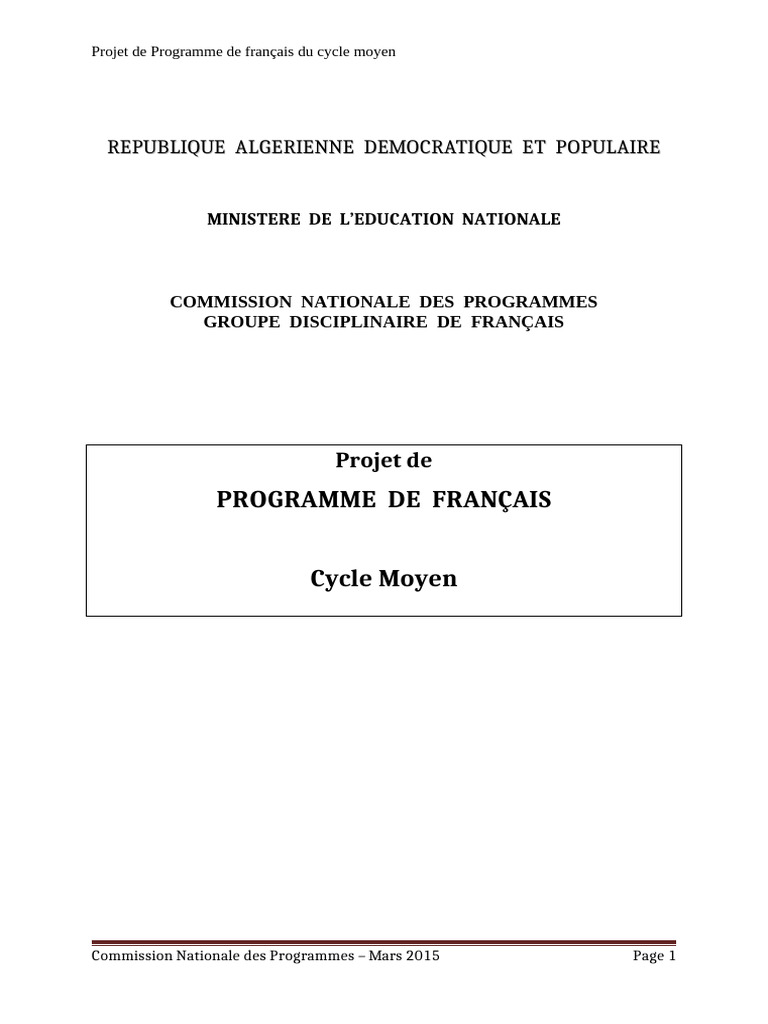 Projet de Programme de français du cycle moyen

REPUBLIQUE ALGERIENNE DEMOCRATIQUE ET POPULAIRE

MINISTERE DE L'EDUCATION NATIONALE

COMMISSION NATIONALE DES PROGRAMMES
GROUPE DISCIPLINAIRE DE FRANÇAIS

Projet de
PROGRAMME DE FRANÇAIS

Cycle Moyen

Commission Nationale des Programmes – Mars 2015 Page 1